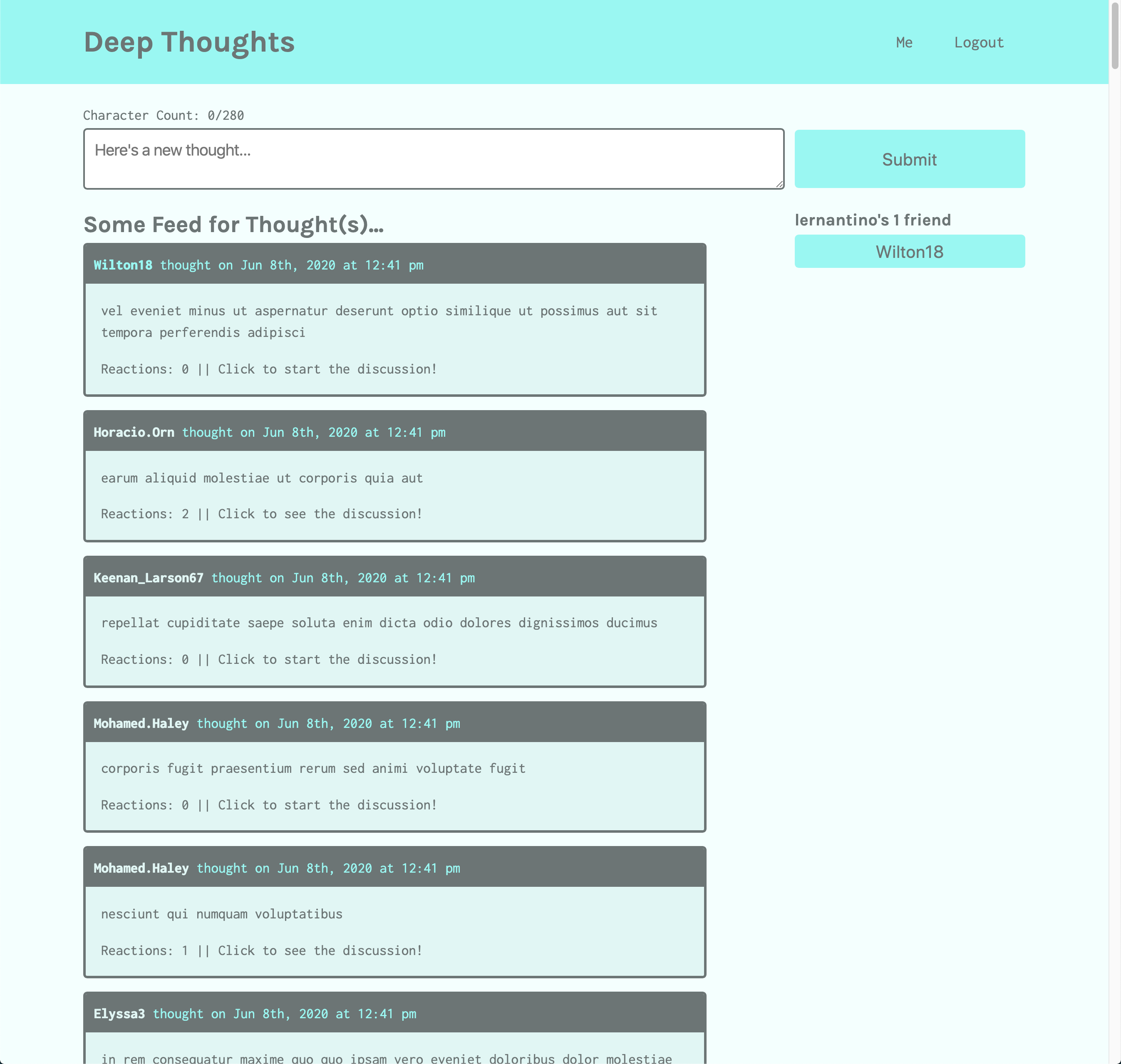 Deep Thoughts

Me Logout

Character Count: 0/280

Here's a new thought...

Submit

Some Feed for Thought(s)...

Wilton18 thought on Jun 8th, 2020 at 12:41 pm

vel eveniet minus ut aspernatur deserunt optio similique ut possimus aut sit tempora perferendis adipisci

Reactions: 0 || Click to start the discussion!

Horacio.Orn thought on Jun 8th, 2020 at 12:41 pm

earum aliquid molestiae ut corporis quia aut

Reactions: 2 || Click to see the discussion!

Keenan_Larson67 thought on Jun 8th, 2020 at 12:41 pm

repellat cupiditate saepe soluta enim dicta odio dolores dignissimos ducimus

Reactions: 0 || Click to start the discussion!

Mohamed.Haley thought on Jun 8th, 2020 at 12:41 pm

corporis fugit praesentium rerum sed animi voluptate fugit

Reactions: 0 || Click to start the discussion!

Mohamed.Haley thought on Jun 8th, 2020 at 12:41 pm

nesciunt qui numquam voluptatibus

Reactions: 1 || Click to see the discussion!

Elyssa3 thought on Jun 8th, 2020 at 12:41 pm

in rem consequatur maxime quo quo ipsam vero eveniet doloribus dolor molestiae

lernantino's 1 friend

Wilton18